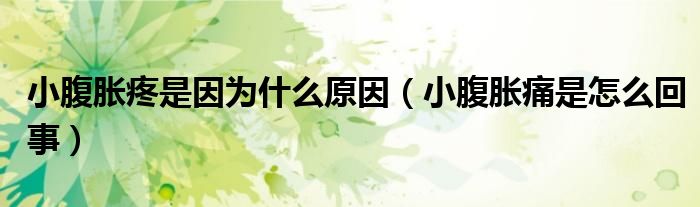 小腹胀疼是因为什么原因（小腹胀痛是怎么回事）